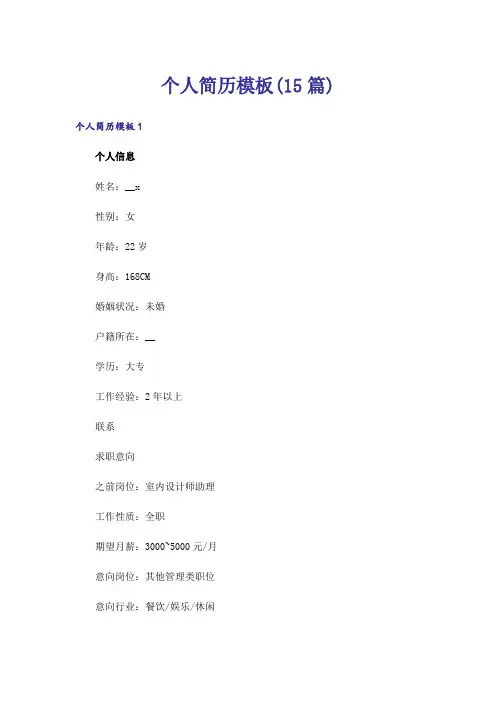 个人简历模板(15 篇)

个人简历模板 1

个人信息

姓名：__x

性别：女

年龄：22 岁

身高：168CM

婚姻状况：未婚

户籍所在：__

学历：大专

工作经验：2 年以上

联系

求职意向

之前岗位：室内设计师助理

工作性质：全职

期望月薪：3000~5000 元/月

意向岗位：其他管理类职位

意向行业：餐饮/娱乐/休闲